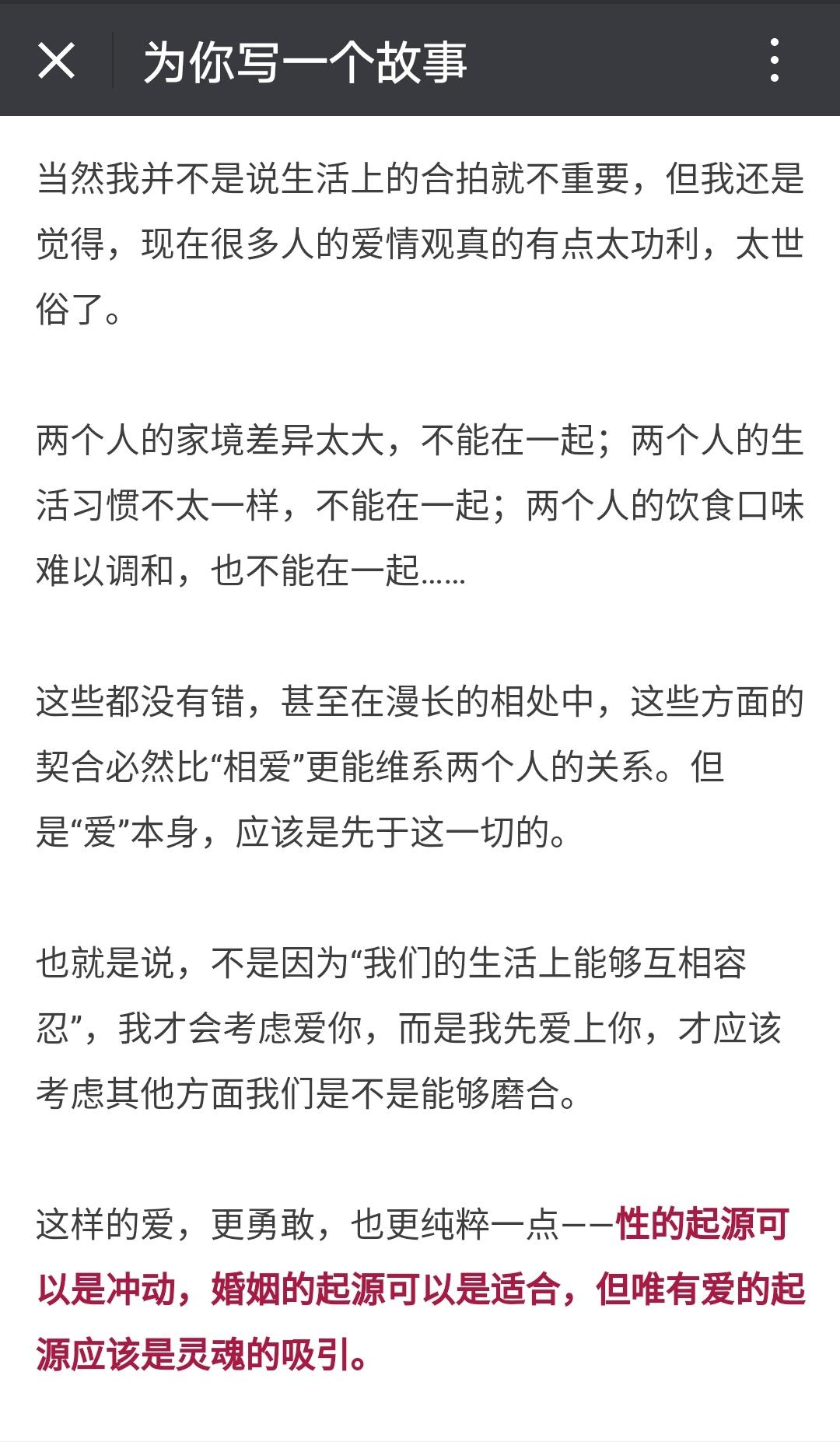 为你写一个故事

当然我并不是说生活上的合拍就不重要，但我还是觉得，现在很多人的爱情观真的有点太功利，太世俗了。

两个人的家境差异太大，不能在一起；两个人的生活习惯不太一样，不能在一起；两个人的饮食口味难以调和，也不能在一起……

这些都没有错，甚至在漫长的相处中，这些方面的契合必然比“相爱”更能维系两个人的关系。但是“爱”本身，应该是先于这一切的。

也就是说，不是因为“我们的生活上能够互相容忍”，我才会考虑爱你，而是我先爱上你，才应该考虑其他方面我们是不是能够磨合。

这样的爱，更勇敢，也更纯粹一点——性的起源可以是冲动，婚姻的起源可以是适合，但唯有爱的起源应该是灵魂的吸引。